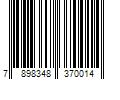 7 898348 370014